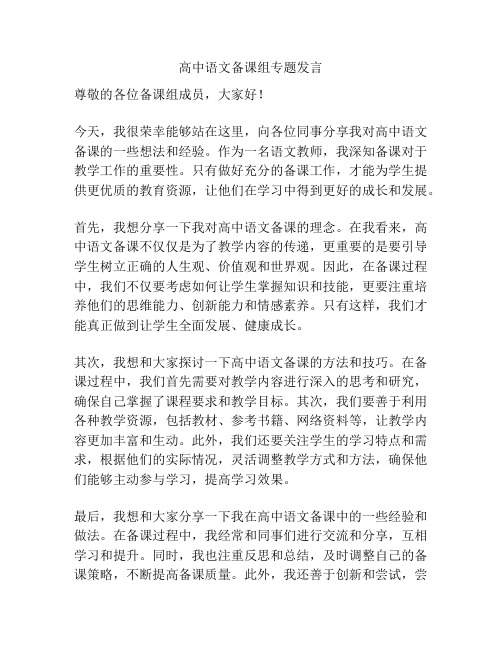 高中语文备课组专题发言

尊敬的各位备课组成员，大家好！

今天，我很荣幸能够站在这里，向各位同事分享我对高中语文备课的一些想法和经验。作为一名语文教师，我深知备课对于教学工作的重要性。只有做好充分的备课工作，才能为学生提供更优质的教育资源，让他们在学习中得到更好的成长和发展。

首先，我想分享一下我对高中语文备课的理念。在我看来，高中语文备课不仅仅是为了教学内容的传递，更重要的是要引导学生树立正确的人生观、价值观和世界观。因此，在备课过程中，我们不仅要考虑如何让学生掌握知识和技能，更要注重培养他们的思维能力、创新能力和情感素养。只有这样，我们才能真正做到让学生全面发展、健康成长。

其次，我想和大家探讨一下高中语文备课的方法和技巧。在备课过程中，我们首先需要对教学内容进行深入的思考和研究，确保自己掌握了课程要求和教学目标。其次，我们要善于利用各种教学资源，包括教材、参考书籍、网络资料等，让教学内容更加丰富和生动。此外，我们还要关注学生的学习特点和需求，根据他们的实际情况，灵活调整教学方式和方法，确保他们能够主动参与学习，提高学习效果。

最后，我想和大家分享一下我在高中语文备课中的一些经验和做法。在备课过程中，我经常和同事们进行交流和分享，互相学习和提升。同时，我也注重反思和总结，及时调整自己的备课策略，不断提高备课质量。此外，我还善于创新和尝试，尝